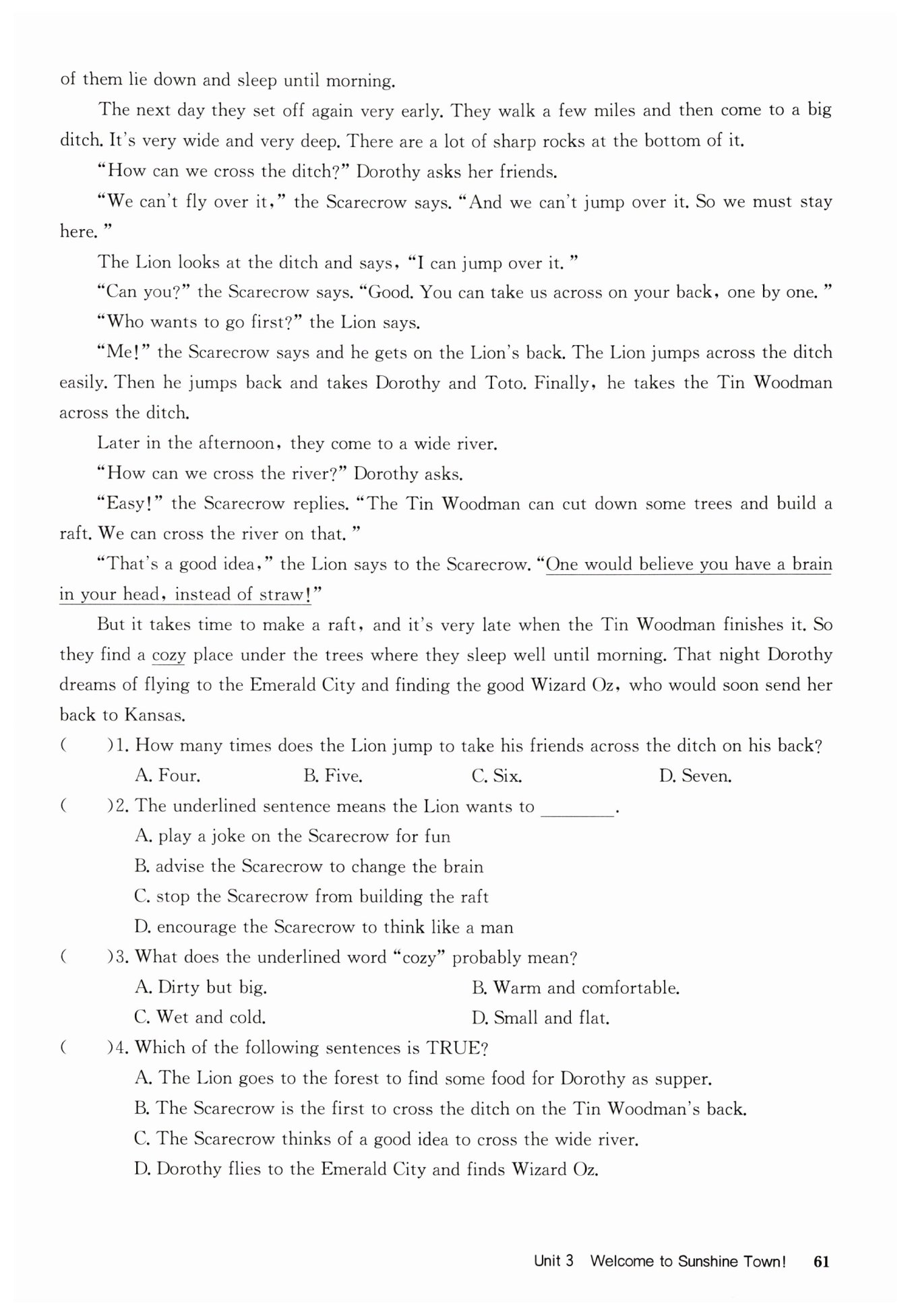 of them lie down and sleep until morning.

The next day they set off again very early. They walk a few miles and then come to a big ditch. It's very wide and very deep. There are a lot of sharp rocks at the bottom of it.

"How can we cross the ditch?" Dorothy asks her friends.

"We can't fly over it," the Scarecrow says. "And we can't jump over it. So we must stay here."

The Lion looks at the ditch and says, "I can jump over it."

"Can you?" the Scarecrow says. "Good. You can take us across on your back, one by one."

"Who wants to go first?" the Lion says.

"Me!" the Scarecrow says and he gets on the Lion's back. The Lion jumps across the ditch easily. Then he jumps back and takes Dorothy and Toto. Finally, he takes the Tin Woodman across the ditch.

Later in the afternoon, they come to a wide river.

"How can we cross the river?" Dorothy asks.

"Easy!" the Scarecrow replies. "The Tin Woodman can cut down some trees and build a raft. We can cross the river on that."

"That's a good idea," the Lion says to the Scarecrow. "One would believe you have a brain in your head, instead of straw!"

But it takes time to make a raft, and it's very late when the Tin Woodman finishes it. So they find a cozy place under the trees where they sleep well until morning. That night Dorothy dreams of flying to the Emerald City and finding the good Wizard Oz, who would soon send her back to Kansas.

( )1. How many times does the Lion jump to take his friends across the ditch on his back?
A. Four. B. Five. C. Six. D. Seven.

( )2. The underlined sentence means the Lion wants to ________.
A. play a joke on the Scarecrow for fun
B. advise the Scarecrow to change the brain
C. stop the Scarecrow from building the raft
D. encourage the Scarecrow to think like a man

( )3. What does the underlined word "cozy" probably mean?
A. Dirty but big. B. Warm and comfortable.
C. Wet and cold. D. Small and flat.

( )4. Which of the following sentences is TRUE?
A. The Lion goes to the forest to find some food for Dorothy as supper.
B. The Scarecrow is the first to cross the ditch on the Tin Woodman's back.
C. The Scarecrow thinks of a good idea to cross the wide river.
D. Dorothy flies to the Emerald City and finds Wizard Oz.

Unit 3 Welcome to Sunshine Town! 61